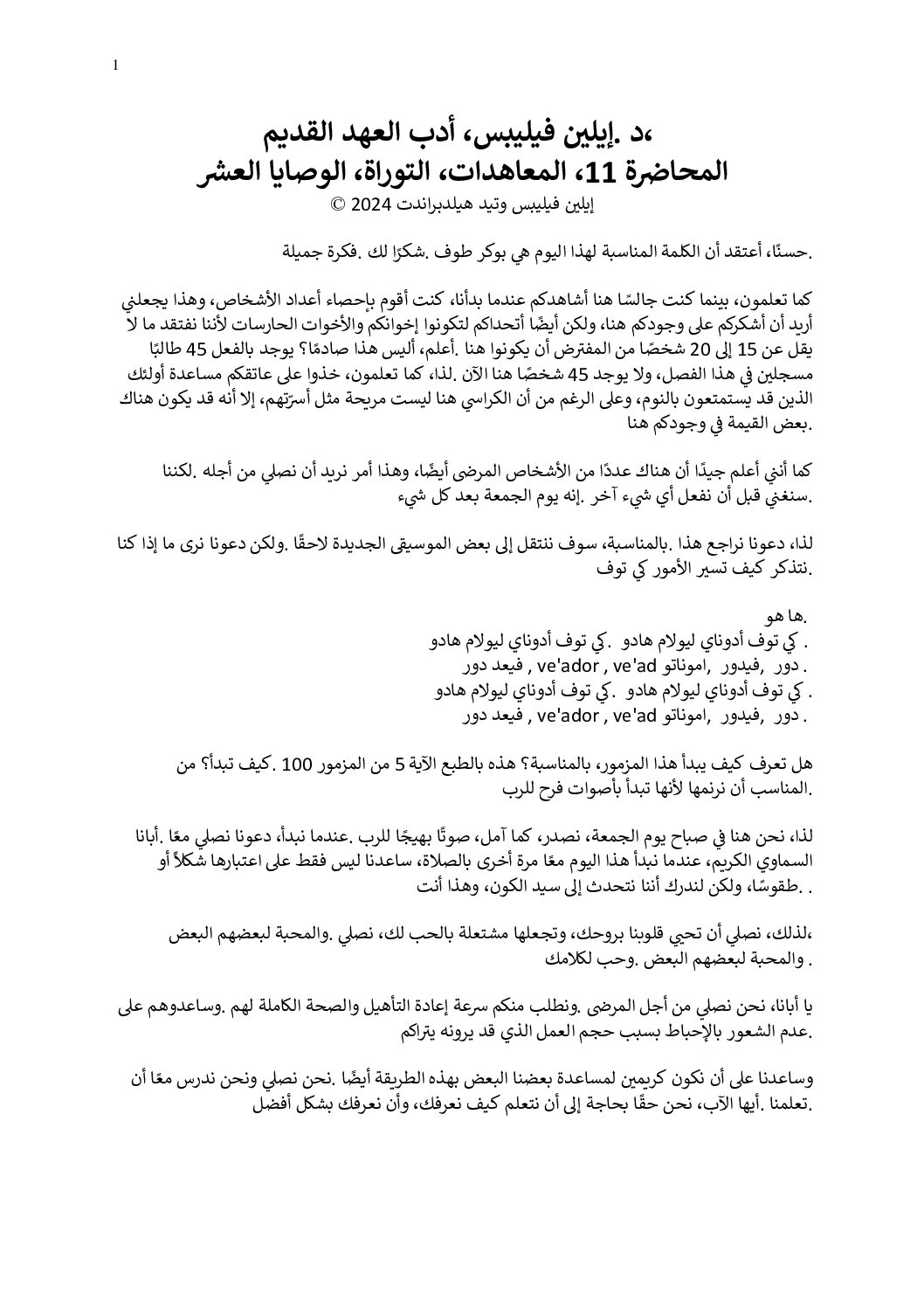 1

،د .إيلين فيليبس، أدب العهد القديم
المحاضرة 11، المعاهدات، التوراة، الوصايا العشر
إيلين فيليبس وتيد هيلدبراندت 2024 ©

.حسنًا، أعتقد أن الكلمة المناسبة لهذا اليوم هي بوكر طوف .شكرًا لك .فكرة جميلة

كما تعلمون، بينما كنت جالسًا هنا أشاهدكم عندما بدأنا، كنت أقوم بإحصاء أعداد الأشخاص، وهذا يجعلني أريد أن أشكركم على وجودكم هنا، ولكن أيضًا أتحداكم لتكونوا إخوانكم والأخوات الحارسات لأننا نفتقد ما لا يقل عن 15 إلى 20 شخصًا من المفترض أن يكونوا هنا .أعلم، أليس هذا صادمًا؟ يوجد بالفعل 45 طالبًا مسجلين في هذا الفصل، ولا يوجد 45 شخصًا هنا الآن .لذا، كما تعلمون، خذوا على عاتقكم مساعدة أولئك الذين قد يستمتعون بالنوم، وعلى الرغم من أن الكراسي هنا ليست مريحة مثل أسرّتهم، إلا أنه قد يكون هناك .بعض القيمة في وجودكم هنا

كما أنني أعلم جيدًا أن هناك عددًا من الأشخاص المرضى أيضًا، وهذا أمر نريد أن نصلي من أجله .لكننا .سنغني قبل أن نفعل أي شيء آخر .إنه يوم الجمعة بعد كل شيء

لذا، دعونا نراجع هذا .بالمناسبة، سوف ننتقل إلى بعض الموسيقى الجديدة لاحقًا .ولكن دعونا نرى ما إذا كنا .نتذكر كيف تسير الأمور كي توف

.ها هو
. كي توف أدوناي ليولام هادو .كي توف أدوناي ليولام هادو
. دور ,فيدور ,اموناتو ve'ador , ve'ad , فيعد دور
. كي توف أدوناي ليولام هادو .كي توف أدوناي ليولام هادو
. دور ,فيدور ,اموناتو ve'ador , ve'ad , فيعد دور

هل تعرف كيف يبدأ هذا المزمور، بالمناسبة؟ هذه بالطبع الآية 5 من المزمور 100 .كيف تبدأ؟ من .المناسب أن نرنمها لأنها تبدأ بأصوات فرح للرب

لذا، نحن هنا في صباح يوم الجمعة، نصدر، كما آمل، صوتًا بهيجًا للرب .عندما نبدأ، دعونا نصلي معًا .أبانا السماوي الكريم، عندما نبدأ هذا اليوم معًا مرة أخرى بالصلاة، ساعدنا ليس فقط على اعتبارها شكلاً أو . .طقوسًا، ولكن لندرك أننا نتحدث إلى سيد الكون، وهذا أنت

،لذلك، نصلي أن تحيي قلوبنا بروحك، وتجعلها مشتعلة بالحب لك، نصلي .والمحبة لبعضهم البعض . والمحبة لبعضهم البعض .وحب لكلامك

يا أبانا، نحن نصلي من أجل المرضى .ونطلب منكم سرعة إعادة التأهيل والصحة الكاملة لهم .وساعدوهم على .عدم الشعور بالإحباط بسبب حجم العمل الذي قد يرونه يتراكم

وساعدنا على أن نكون كريمين لمساعدة بعضنا البعض بهذه الطريقة أيضًا .نحن نصلي ونحن ندرس معًا أن .تعلمنا .أيها الآب، نحن حقًا بحاجة إلى أن نتعلم كيف نعرفك، وأن نعرفك بشكل أفضل